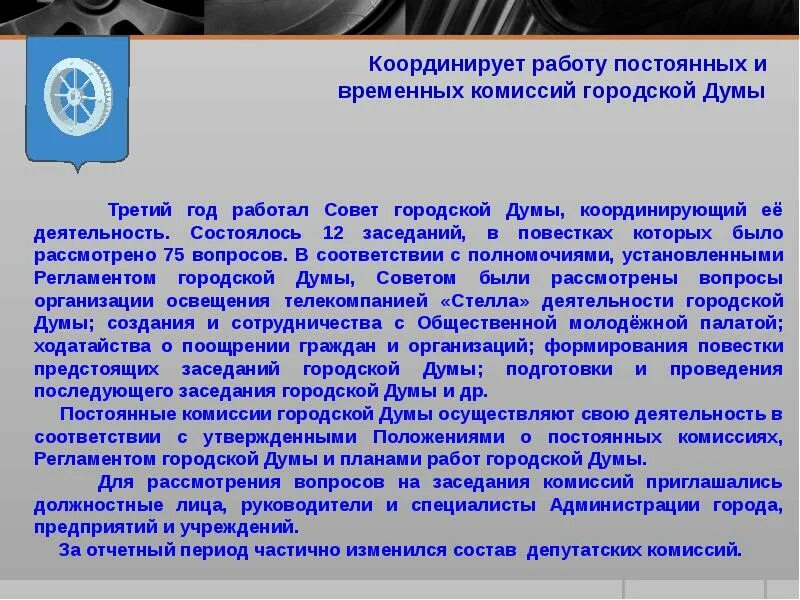 Координирует работу постоянных и временных комиссий городской Думы

Третий год работал Совет городской Думы, координирующий её деятельность. Состоялось 12 заседаний, в повестках которых было рассмотрено 75 вопросов. В соответствии с полномочиями, установленными Регламентом городской Думы, Советом были рассмотрены вопросы организации освещения телекомпанией «Стелла» деятельности городской Думы; создания и сотрудничества с Общественной молодёжной палатой; ходатайства о поощрении граждан и организаций; формирования повестки предстоящих заседаний городской Думы; подготовки и проведения последующего заседания городской Думы и др.

Постоянные комиссии городской Думы осуществляют свою деятельность в соответствии с утвержденными Положениями о постоянных комиссиях, Регламентом городской Думы и планами работ городской Думы.

Для рассмотрения вопросов на заседания комиссий приглашались должностные лица, руководители и специалисты Администрации города, предприятий и учреждений.

За отчетный период частично изменился состав депутатских комиссий.